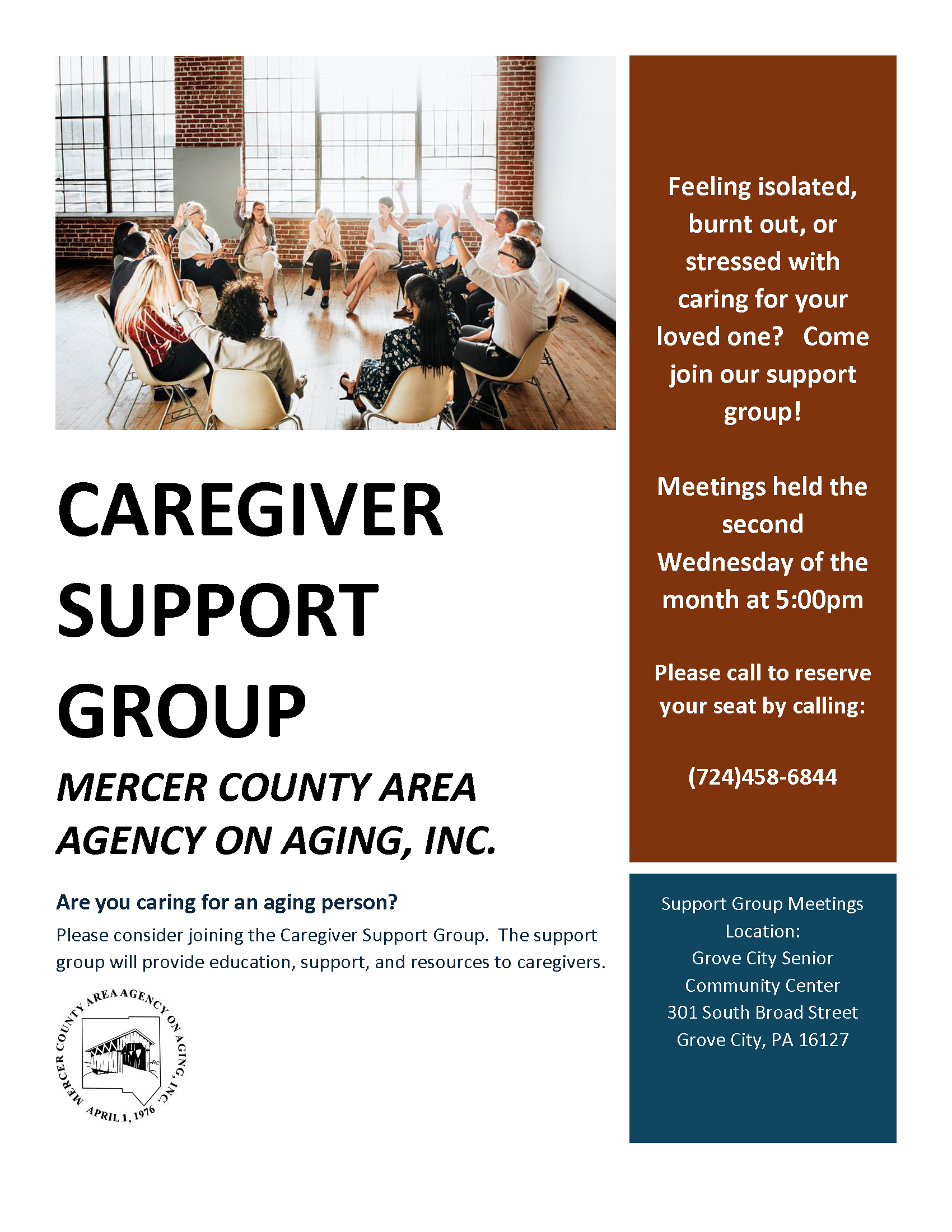 CAREGIVER SUPPORT GROUP

MERCER COUNTY AREA AGENCY ON AGING, INC.

Are you caring for an aging person?

Please consider joining the Caregiver Support Group. The support group will provide education, support, and resources to caregivers.

MERCER COUNTY AREA AGENCY ON AGING, INC.
APRIL 1, 1976

Feeling isolated, burnt out, or stressed with caring for your loved one? Come join our support group!

Meetings held the second Wednesday of the month at 5:00pm

Please call to reserve your seat by calling:

(724)458-6844

Support Group Meetings Location:
Grove City Senior Community Center
301 South Broad Street
Grove City, PA 16127